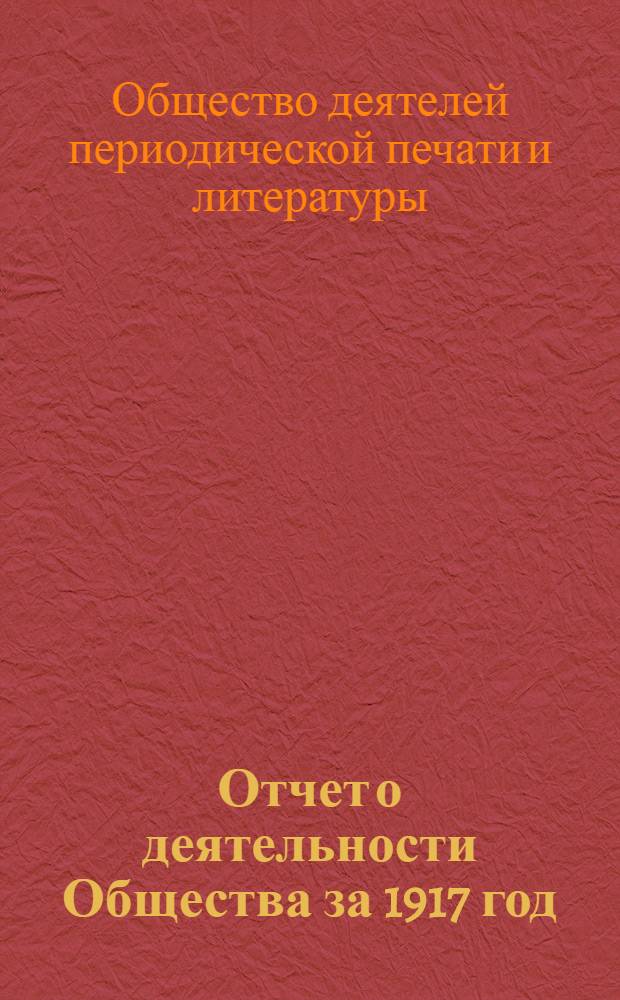 Общество деятелей периодической печати и литературы

Отчет о деятельности Общества за 1917 год